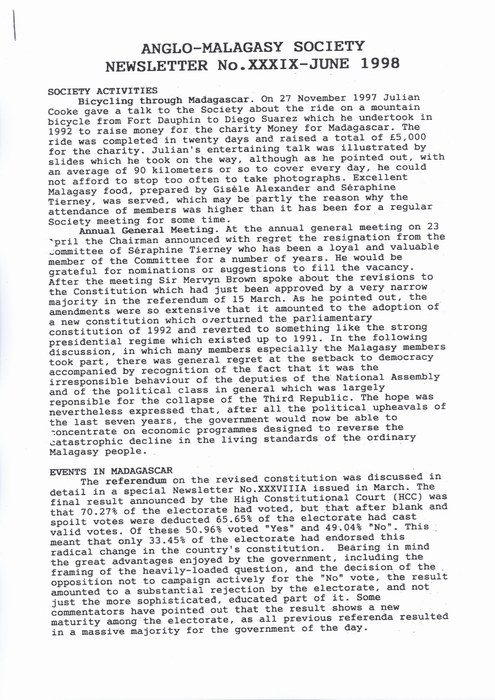 ANGLO-MALAGASY SOCIETY
NEWSLETTER No.XXXIX-JUNE 1998

SOCIETY ACTIVITIES

Bicycling through Madagascar. On 27 November 1997 Julian Cooke gave a talk to the Society about the ride on a mountain bicycle from Fort Dauphin to Diego Suarez which he undertook in 1992 to raise money for the charity Money for Madagascar. The ride was completed in twenty days and raised a total of £5,000 for the charity. Julian's entertaining talk was illustrated by slides which he took on the way, although as he pointed out, with an average of 90 kilometers or so to cover every day, he could not afford to stop too often to take photographs. Excellent Malagasy food, prepared by Gisèle Alexander and Séraphine Tierney, was served, which may be partly the reason why the attendance of members was higher than it has been for a regular Society meeting for some time.

Annual General Meeting. At the annual general meeting on 23 April the Chairman announced with regret the resignation from the Committee of Séraphine Tierney who has been a loyal and valuable member of the Committee for a number of years. He would be grateful for nominations or suggestions to fill the vacancy. After the meeting Sir Mervyn Brown spoke about the revisions to the Constitution which had just been approved by a very narrow majority in the referendum of 15 March. As he pointed out, the amendments were so extensive that it amounted to the adoption of a new constitution which overturned the parliamentary constitution of 1992 and reverted to something like the strong presidential regime which existed up to 1991. In the following discussion, in which many members especially the Malagasy members took part, there was general regret at the setback to democracy accompanied by recognition of the fact that it was the irresponsible behaviour of the deputies of the National Assembly and of the political class in general which was largely reponsible for the collapse of the Third Republic. The hope was nevertheless expressed that, after all the political upheavals of the last seven years, the government would now be able to concentrate on economic programmes designed to reverse the catastrophic decline in the living standards of the ordinary Malagasy people.

EVENTS IN MADAGASCAR

The referendum on the revised constitution was discussed in detail in a special Newsletter No.XXXVIIIA issued in March. The final result announced by the High Constitutional Court (HCC) was that 70.27% of the electorate had voted, but that after blank and spoilt votes were deducted 65.65% of the electorate had cast valid votes. Of these 50.96% voted "Yes" and 49.04% "No". This meant that only 33.45% of the electorate had endorsed this radical change in the country's constitution. Bearing in mind the great advantages enjoyed by the government, including the framing of the heavily-loaded question, and the decision of the opposition not to campaign actively for the "No" vote, the result amounted to a substantial rejection by the electorate, and not just the more sophisticated, educated part of it. Some commentators have pointed out that the result shows a new maturity among the electorate, as all previous referenda resulted in a massive majority for the government of the day.